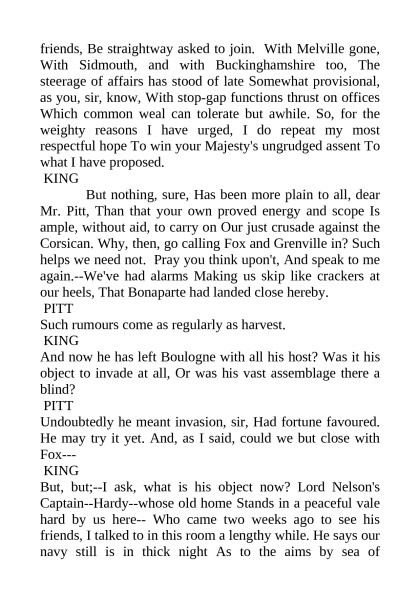 friends, Be straightway asked to join. With Melville gone, With Sidmouth, and with Buckinghamshire too, The steerage of affairs has stood of late Somewhat provisional, as you, sir, know, With stop-gap functions thrust on offices Which common weal can tolerate but awhile. So, for the weighty reasons I have urged, I do repeat my most respectful hope To win your Majesty's ungrudged assent To what I have proposed.

KING

But nothing, sure, Has been more plain to all, dear Mr. Pitt, Than that your own proved energy and scope Is ample, without aid, to carry on Our just crusade against the Corsican. Why, then, go calling Fox and Grenville in? Such helps we need not. Pray you think upon't, And speak to me again.--We've had alarms Making us skip like crackers at our heels, That Bonaparte had landed close hereby.

PITT

Such rumours come as regularly as harvest.

KING

And now he has left Boulogne with all his host? Was it his object to invade at all, Or was his vast assemblage there a blind?

PITT

Undoubtedly he meant invasion, sir, Had fortune favoured. He may try it yet. And, as I said, could we but close with Fox---

KING

But, but;--I ask, what is his object now? Lord Nelson's Captain--Hardy--whose old home Stands in a peaceful vale hard by us here-- Who came two weeks ago to see his friends, I talked to in this room a lengthy while. He says our navy still is in thick night As to the aims by sea of